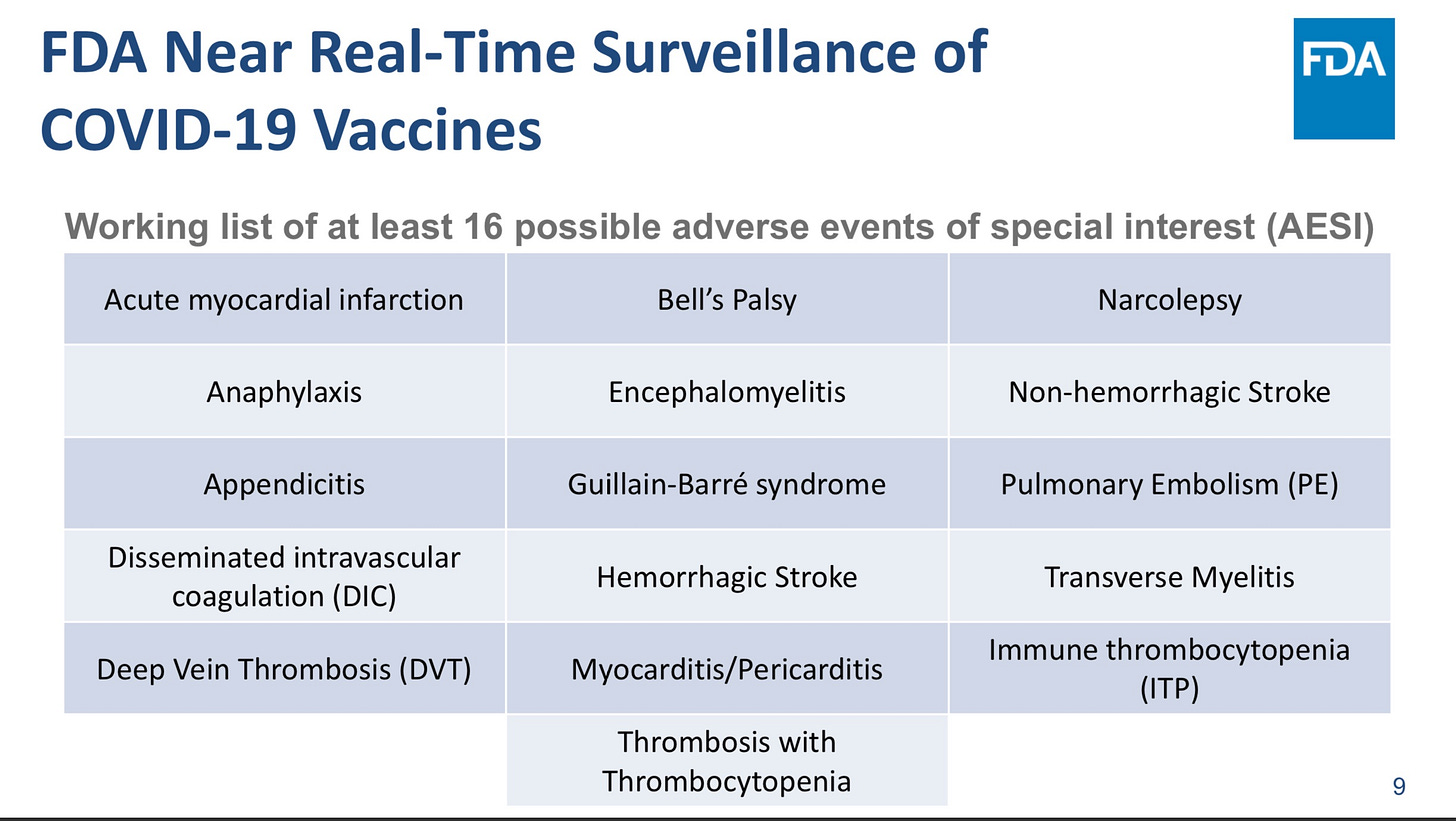 FDA Near Real-Time Surveillance of COVID-19 Vaccines

FDA

Working list of at least 16 possible adverse events of special interest (AESI)

| | | |
|---|---|---|
| Acute myocardial infarction | Bell's Palsy | Narcolepsy |
| Anaphylaxis | Encephalomyelitis | Non-hemorrhagic Stroke |
| Appendicitis | Guillain-Barré syndrome | Pulmonary Embolism (PE) |
| Disseminated intravascular coagulation (DIC) | Hemorrhagic Stroke | Transverse Myelitis |
| Deep Vein Thrombosis (DVT) | Myocarditis/Pericarditis | Immune thrombocytopenia (ITP) |
| | Thrombosis with Thrombocytopenia | |

9